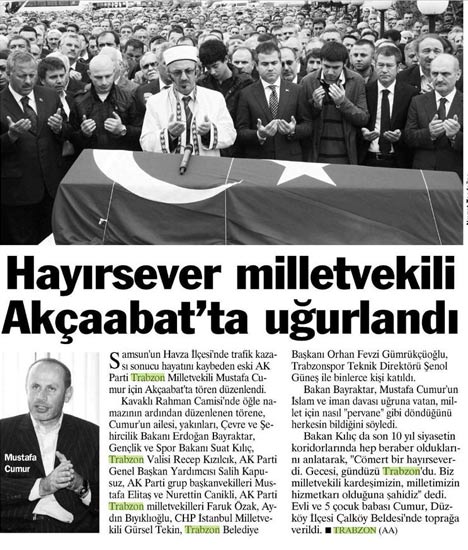 Hayırsever milletvekili Akçaabat'ta uğurlandı

Mustafa Cumur

Samsun'un Havza İlçesi'nde trafik kazası sonucu hayatını kaybeden eski AK Parti Trabzon Milletvekili Mustafa Cumur için Akçaabat'ta tören düzenlendi.

Kavaklı Rahman Camisi'nde öğle namazının ardından düzenlenen törene, Cumur'un ailesi, yakınları, Çevre ve Şehircilik Bakanı Erdoğan Bayraktar, Gençlik ve Spor Bakanı Suat Kılıç, Trabzon Valisi Recep Kızılcık, AK Parti Genel Başkan Yardımcısı Salih Kapusuz, AK Parti grup başkanvekilleri Mustafa Elitaş ve Nurettin Canikli, AK Parti Trabzon milletvekilleri Faruk Özak, Aydın Bıyıklıoğlu, CHP İstanbul Milletvekili Gürsel Tekin, Trabzon Belediye Başkanı Orhan Fevzi Gümrükçüoğlu, Trabzonspor Teknik Direktörü Şenol Güneş ile binlerce kişi katıldı.

Bakan Bayraktar, Mustafa Cumur'un İslam ve iman davası uğruna vatan, millet için nasıl "pervane" gibi döndüğünü herkesin bildiğini söyledi.

Bakan Kılıç da son 10 yıl siyasetin koridorlarında hep beraber olduklarını anlatarak, "Cömert bir hayırseverdi. Gecesi, gündüzü Trabzon'du. Biz milletvekili kardeşimizin, milletimizin hizmetkarı olduğuna şahidiz" dedi. Evli ve 5 çocuk babası Cumur, Düzköy İlçesi Çalköy Beldesi'nde toprağa verildi. ■ TRABZON (AA)